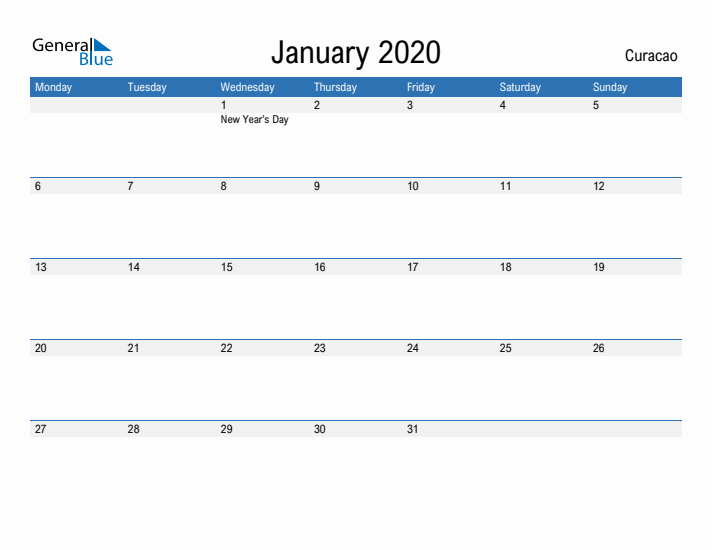 General Blue

January 2020

Curacao

| Monday | Tuesday | Wednesday | Thursday | Friday | Saturday | Sunday |
|---|---|---|---|---|---|---|
| | | 1 New Year's Day | 2 | 3 | 4 | 5 |
| 6 | 7 | 8 | 9 | 10 | 11 | 12 |
| 13 | 14 | 15 | 16 | 17 | 18 | 19 |
| 20 | 21 | 22 | 23 | 24 | 25 | 26 |
| 27 | 28 | 29 | 30 | 31 | | |